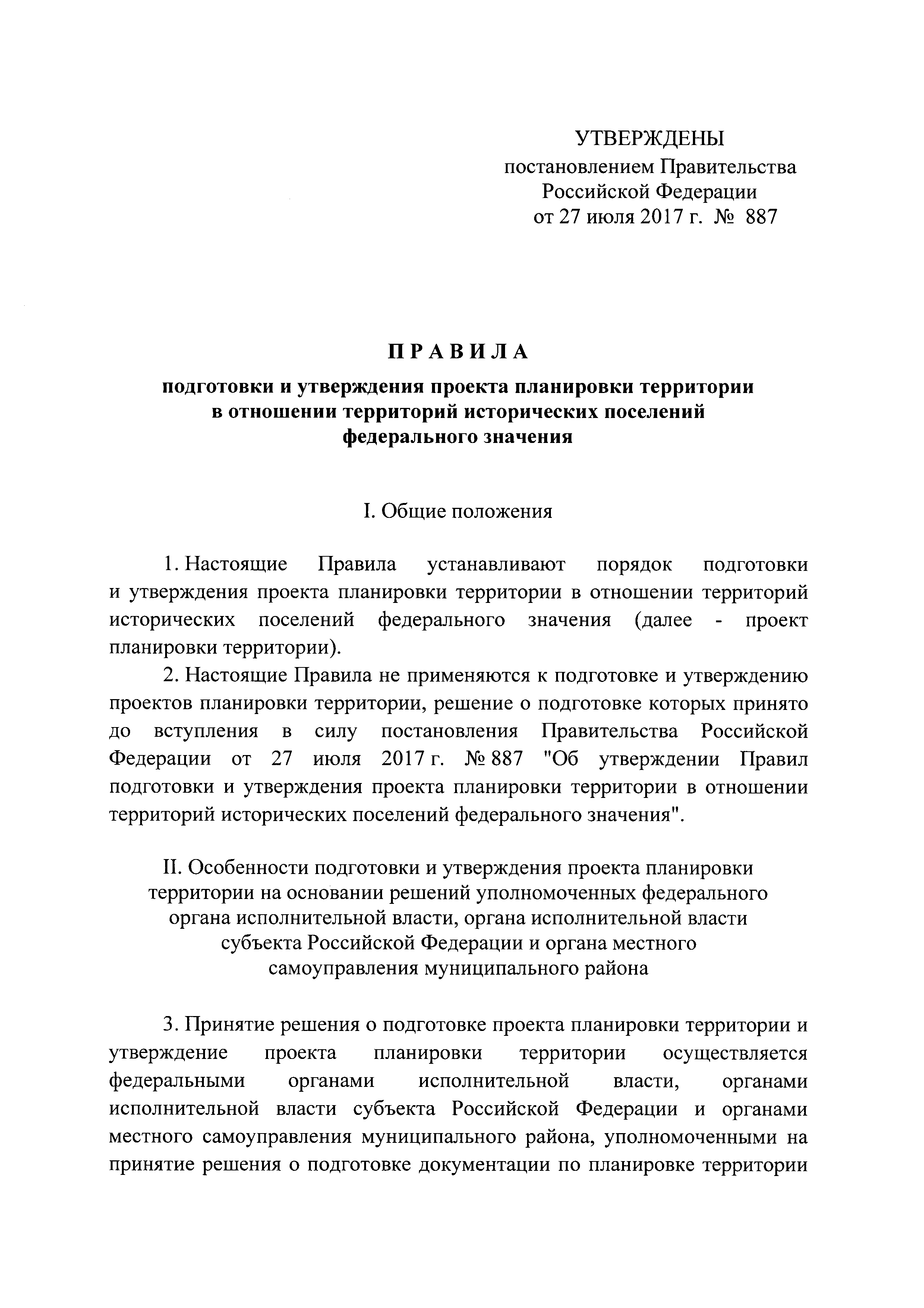 УТВЕРЖДЕНЫ
постановлением Правительства
Российской Федерации
от 27 июля 2017 г. № 887

П Р А В И Л А

подготовки и утверждения проекта планировки территории в отношении территорий исторических поселений федерального значения

I. Общие положения

1. Настоящие Правила устанавливают порядок подготовки и утверждения проекта планировки территории в отношении территорий исторических поселений федерального значения (далее - проект планировки территории).

2. Настоящие Правила не применяются к подготовке и утверждению проектов планировки территории, решение о подготовке которых принято до вступления в силу постановления Правительства Российской Федерации от 27 июля 2017 г. № 887 "Об утверждении Правил подготовки и утверждения проекта планировки территории в отношении территорий исторических поселений федерального значения".

II. Особенности подготовки и утверждения проекта планировки территории на основании решений уполномоченных федерального органа исполнительной власти, органа исполнительной власти субъекта Российской Федерации и органа местного самоуправления муниципального района

3. Принятие решения о подготовке проекта планировки территории и утверждение проекта планировки территории осуществляется федеральными органами исполнительной власти, органами исполнительной власти субъекта Российской Федерации и органами местного самоуправления муниципального района, уполномоченными на принятие решения о подготовке документации по планировке территории